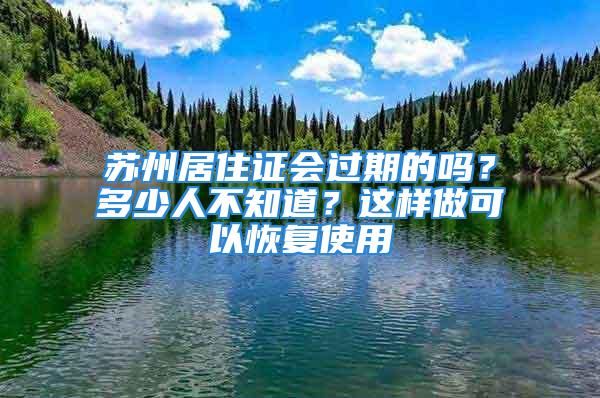 苏州居住证会过期的吗？多少人不知道？这样做可以恢复使用